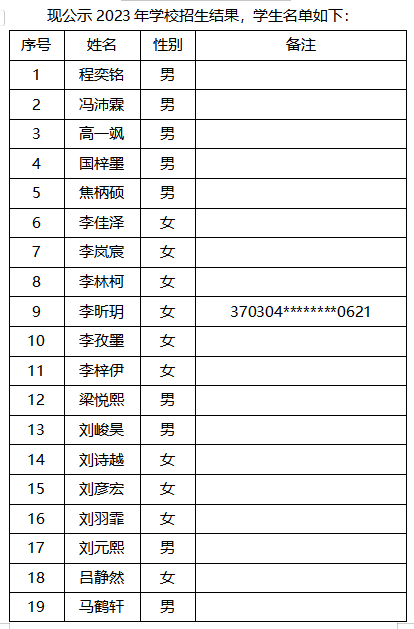 现公示 2023 年学校招生结果，学生名单如下：

| 序号 | 姓名 | 性别 | 备注 |
|---|---|---|---|
| 1 | 程奕铭 | 男 | |
| 2 | 冯沛霖 | 男 | |
| 3 | 高一飒 | 男 | |
| 4 | 国梓墨 | 男 | |
| 5 | 焦柄硕 | 男 | |
| 6 | 李佳泽 | 女 | |
| 7 | 李岚宸 | 女 | |
| 8 | 李林柯 | 女 | |
| 9 | 李昕玥 | 女 | 370304********0621 |
| 10 | 李孜墨 | 女 | |
| 11 | 李梓伊 | 女 | |
| 12 | 梁悦熙 | 男 | |
| 13 | 刘峻昊 | 男 | |
| 14 | 刘诗越 | 女 | |
| 15 | 刘彦宏 | 女 | |
| 16 | 刘羽霏 | 女 | |
| 17 | 刘元熙 | 男 | |
| 18 | 吕静然 | 女 | |
| 19 | 马鹤轩 | 男 | |